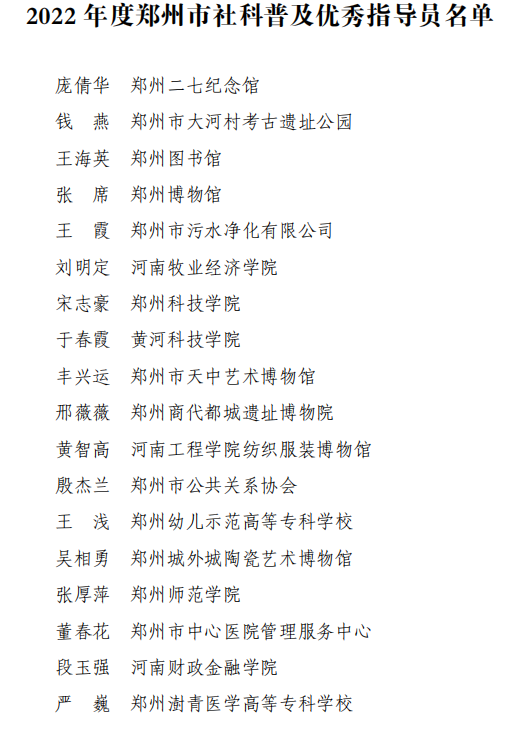 2022 年度郑州市社科普及优秀指导员名单

庞倩华　郑州二七纪念馆
钱　燕　郑州市大河村考古遗址公园
王海英　郑州图书馆
张　席　郑州博物馆
王　霞　郑州市污水净化有限公司
刘明定　河南牧业经济学院
宋志豪　郑州科技学院
于春霞　黄河科技学院
丰兴运　郑州市天中艺术博物馆
邢薇薇　郑州商代都城遗址博物院
黄智高　河南工程学院纺织服装博物馆
殷杰兰　郑州市公共关系协会
王　浅　郑州幼儿示范高等专科学校
吴相勇　郑州城外城陶瓷艺术博物馆
张厚萍　郑州师范学院
董春花　郑州市中心医院管理服务中心
段玉强　河南财政金融学院
严　巍　郑州澍青医学高等专科学校